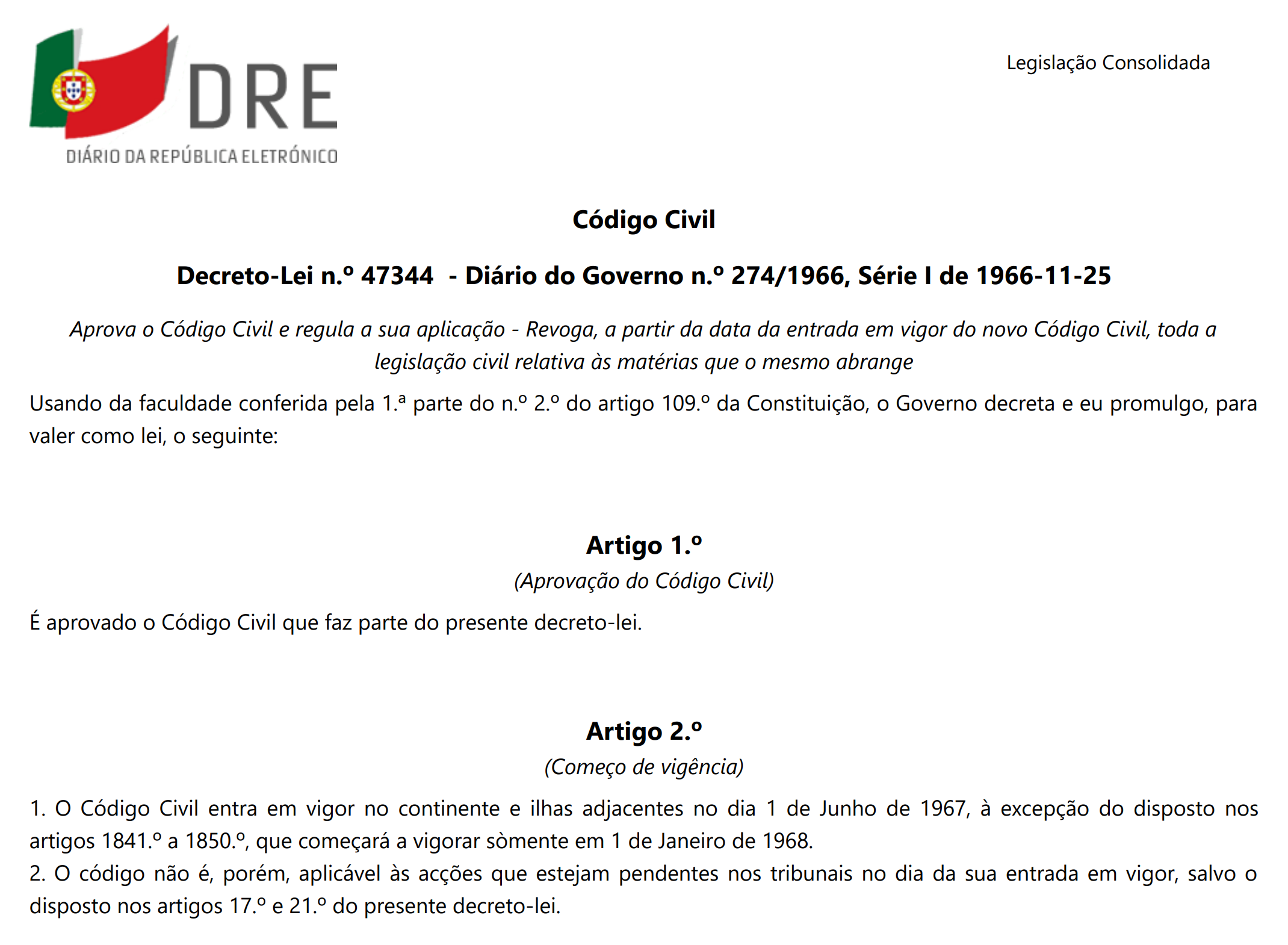 DRE
DIÁRIO DA REPÚBLICA ELETRÓNICO

Legislação Consolidada

Código Civil

Decreto-Lei n.º 47344 - Diário do Governo n.º 274/1966, Série I de 1966-11-25

Aprova o Código Civil e regula a sua aplicação - Revoga, a partir da data da entrada em vigor do novo Código Civil, toda a legislação civil relativa às matérias que o mesmo abrange

Usando da faculdade conferida pela 1.ª parte do n.º 2.º do artigo 109.º da Constituição, o Governo decreta e eu promulgo, para valer como lei, o seguinte:

Artigo 1.º
(Aprovação do Código Civil)

É aprovado o Código Civil que faz parte do presente decreto-lei.

Artigo 2.º
(Começo de vigência)

1. O Código Civil entra em vigor no continente e ilhas adjacentes no dia 1 de Junho de 1967, à excepção do disposto nos artigos 1841.º a 1850.º, que começará a vigorar sòmente em 1 de Janeiro de 1968.
2. O código não é, porém, aplicável às acções que estejam pendentes nos tribunais no dia da sua entrada em vigor, salvo o disposto nos artigos 17.º e 21.º do presente decreto-lei.